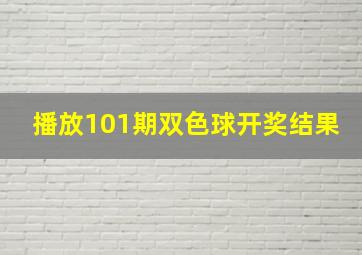 播放101期双色球开奖结果